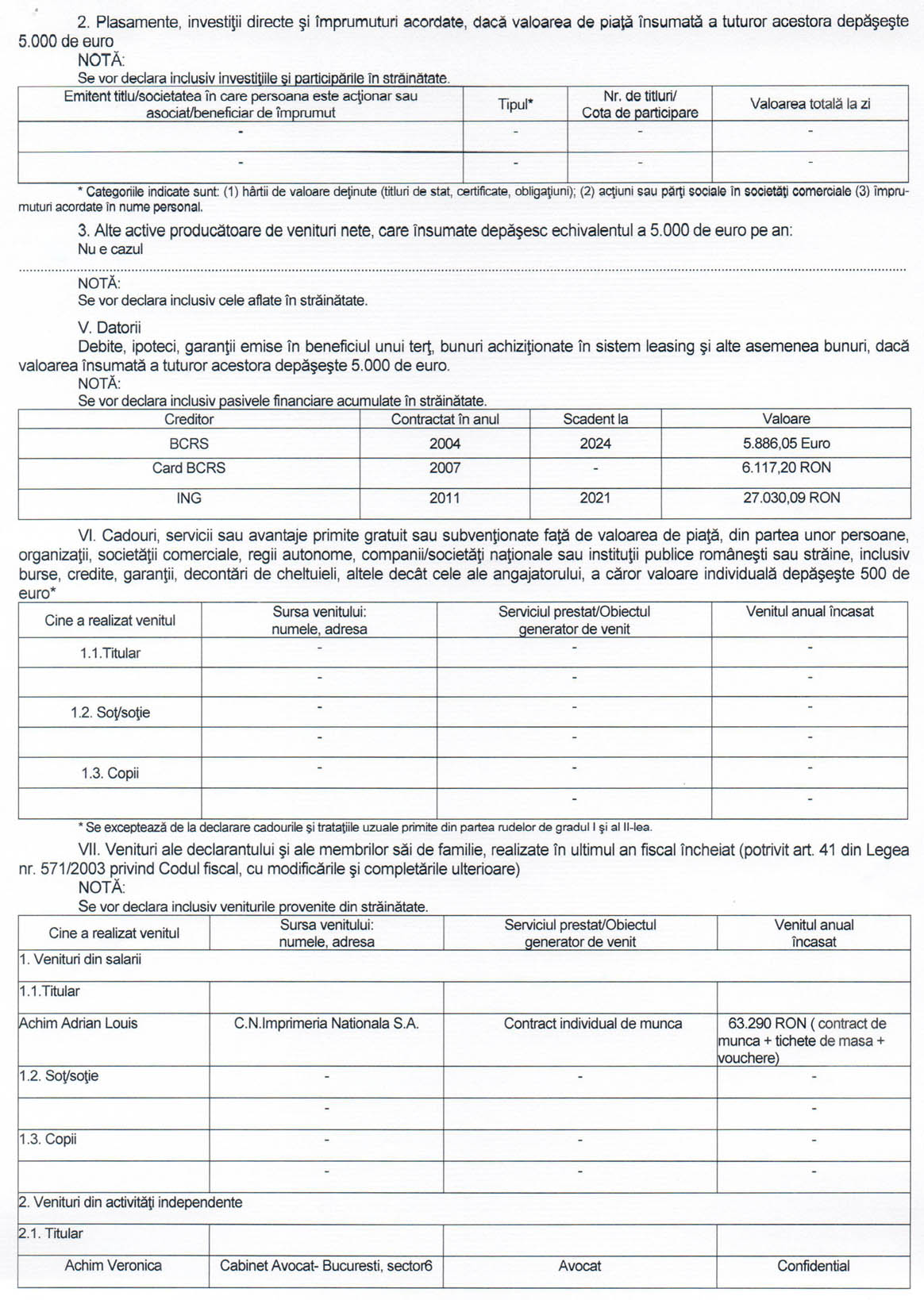 2. Plasamente, investiţii directe şi împrumuturi acordate, dacă valoarea de piaţă însumată a tuturor acestora depăşeşte 5.000 de euro

NOTĂ:
Se vor declara inclusiv investiţiile şi participările în străinătate.

| Emitent titlu/societatea în care persoana este acţionar sau asociat/beneficiar de împrumut | Tipul* | Nr. de titluri/ Cota de participare | Valoarea totală la zi |
|---|---|---|---|
| - | - | - | - |
| - | - | - | - |

* Categoriile indicate sunt: (1) hârtii de valoare deţinute (titluri de stat, certificate, obligaţiuni); (2) acţiuni sau părţi sociale în societăţi comerciale (3) împrumuturi acordate în nume personal.

3. Alte active producătoare de venituri nete, care însumate depăşesc echivalentul a 5.000 de euro pe an:
Nu e cazul

NOTĂ:
Se vor declara inclusiv cele aflate în străinătate.

V. Datorii
Debite, ipoteci, garanţii emise în beneficiul unui terţ, bunuri achiziţionate în sistem leasing şi alte asemenea bunuri, dacă valoarea însumată a tuturor acestora depăşeşte 5.000 de euro.
NOTĂ:
Se vor declara inclusiv pasivele financiare acumulate în străinătate.

| Creditor | Contractat în anul | Scadent la | Valoare |
|---|---|---|---|
| BCRS | 2004 | 2024 | 5.886,05 Euro |
| Card BCRS | 2007 | - | 6.117,20 RON |
| ING | 2011 | 2021 | 27.030,09 RON |

VI. Cadouri, servicii sau avantaje primite gratuit sau subvenţionate faţă de valoarea de piaţă, din partea unor persoane, organizaţii, societăţii comerciale, regii autonome, companii/societăţi naţionale sau instituţii publice româneşti sau străine, inclusiv burse, credite, garanţii, decontări de cheltuieli, altele decât cele ale angajatorului, a căror valoare individuală depăşeşte 500 de euro*

| Cine a realizat venitul | Sursa venitului: numele, adresa | Serviciul prestat/Obiectul generator de venit | Venitul anual încasat |
|---|---|---|---|
| 1.1.Titular | - | - | - |
| | - | - | - |
| 1.2. Soţ/soţie | - | - | - |
| | - | - | - |
| 1.3. Copii | - | - | - |
| | | - | - |

* Se exceptează de la declarare cadourile şi trataţiile uzuale primite din partea rudelor de gradul I şi al II-lea.

VII. Venituri ale declarantului şi ale membrilor săi de familie, realizate în ultimul an fiscal încheiat (potrivit art. 41 din Legea nr. 571/2003 privind Codul fiscal, cu modificările şi completările ulterioare)
NOTĂ:
Se vor declara inclusiv veniturile provenite din străinătate.

| Cine a realizat venitul | Sursa venitului: numele, adresa | Serviciul prestat/Obiectul generator de venit | Venitul anual încasat |
|---|---|---|---|
| 1. Venituri din salarii | | | |
| 1.1.Titular | | | |
| Achim Adrian Louis | C.N.Imprimeria Nationala S.A. | Contract individual de munca | 63.290 RON ( contract de munca + tichete de masa + vouchere) |
| 1.2. Soţ/soţie | - | - | - |
| | - | | - |
| 1.3. Copii | - | - | - |
| | - | - | - |
| 2. Venituri din activităţi independente | | | |
| 2.1. Titular | | | |
| Achim Veronica | Cabinet Avocat- Bucuresti, sector6 | Avocat | Confidential |